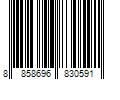 8 858696 830591